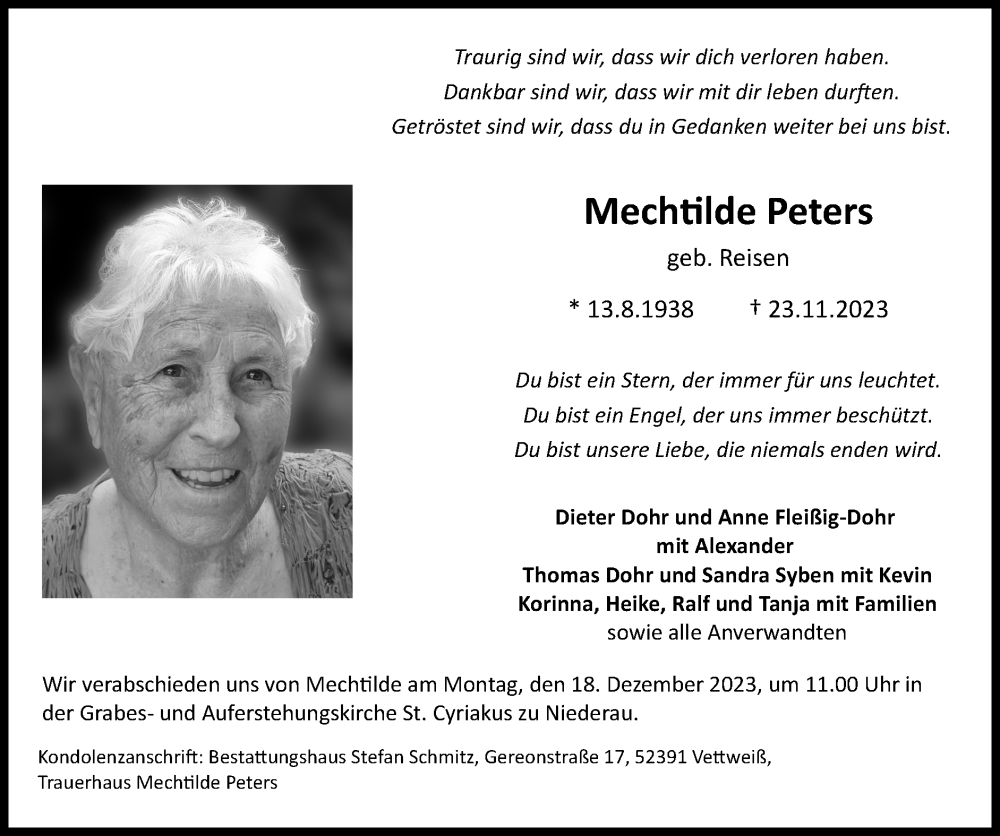 Traurig sind wir, dass wir dich verloren haben.
Dankbar sind wir, dass wir mit dir leben durften.
Getröstet sind wir, dass du in Gedanken weiter bei uns bist.

Mechtilde Peters

geb. Reisen

* 13.8.1938 † 23.11.2023

Du bist ein Stern, der immer für uns leuchtet.
Du bist ein Engel, der uns immer beschützt.
Du bist unsere Liebe, die niemals enden wird.

Dieter Dohr und Anne Fleißig-Dohr
mit Alexander
Thomas Dohr und Sandra Syben mit Kevin
Korinna, Heike, Ralf und Tanja mit Familien
sowie alle Anverwandten

Wir verabschieden uns von Mechtilde am Montag, den 18. Dezember 2023, um 11.00 Uhr in der Grabes- und Auferstehungskirche St. Cyriakus zu Niederau.

Kondolenzanschrift: Bestattungshaus Stefan Schmitz, Gereonstraße 17, 52391 Vettweiß,
Trauerhaus Mechtilde Peters